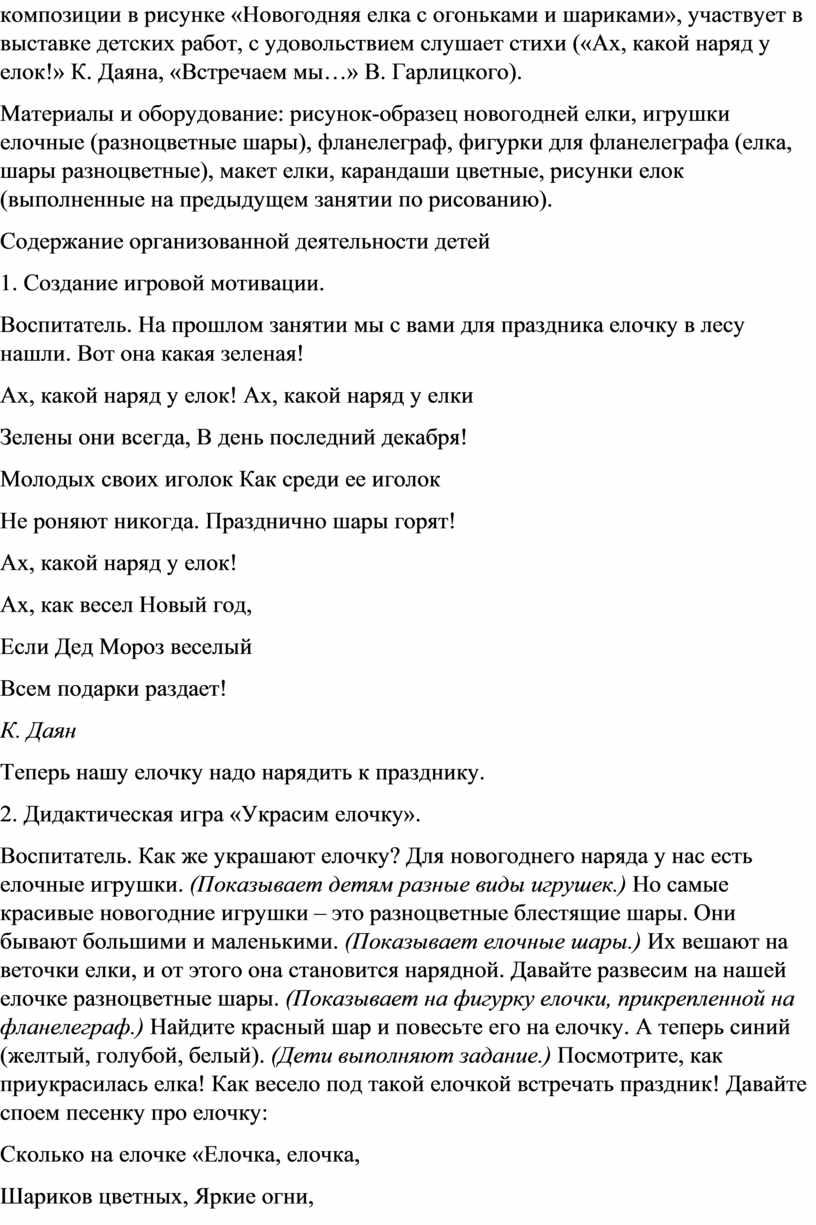 композиции в рисунке «Новогодняя елка с огоньками и шариками», участвует в выставке детских работ, с удовольствием слушает стихи («Ах, какой наряд у елок!» К. Даяна, «Встречаем мы…» В. Гарлицкого).

Материалы и оборудование: рисунок-образец новогодней елки, игрушки елочные (разноцветные шары), фланелеграф, фигурки для фланелеграфа (елка, шары разноцветные), макет елки, карандаши цветные, рисунки елок (выполненные на предыдущем занятии по рисованию).

Содержание организованной деятельности детей

1. Создание игровой мотивации.

Воспитатель. На прошлом занятии мы с вами для праздника елочку в лесу нашли. Вот она какая зеленая!

Ах, какой наряд у елок! Ах, какой наряд у елки

Зелены они всегда, В день последний декабря!

Молодых своих иголок Как среди ее иголок

Не роняют никогда. Празднично шары горят!

Ах, какой наряд у елок!

Ах, как весел Новый год,

Если Дед Мороз веселый

Всем подарки раздает!

К. Даян

Теперь нашу елочку надо нарядить к празднику.

2. Дидактическая игра «Украсим елочку».

Воспитатель. Как же украшают елочку? Для новогоднего наряда у нас есть елочные игрушки. (Показывает детям разные виды игрушек.) Но самые красивые новогодние игрушки – это разноцветные блестящие шары. Они бывают большими и маленькими. (Показывает елочные шары.) Их вешают на веточки елки, и от этого она становится нарядной. Давайте развесим на нашей елочке разноцветные шары. (Показывает на фигурку елочки, прикрепленной на фланелеграф.) Найдите красный шар и повесьте его на елочку. А теперь синий (желтый, голубой, белый). (Дети выполняют задание.) Посмотрите, как приукрасилась елка! Как весело под такой елочкой встречать праздник! Давайте споем песенку про елочку:

Сколько на елочке «Елочка, елочка,

Шариков цветных, Яркие огни,